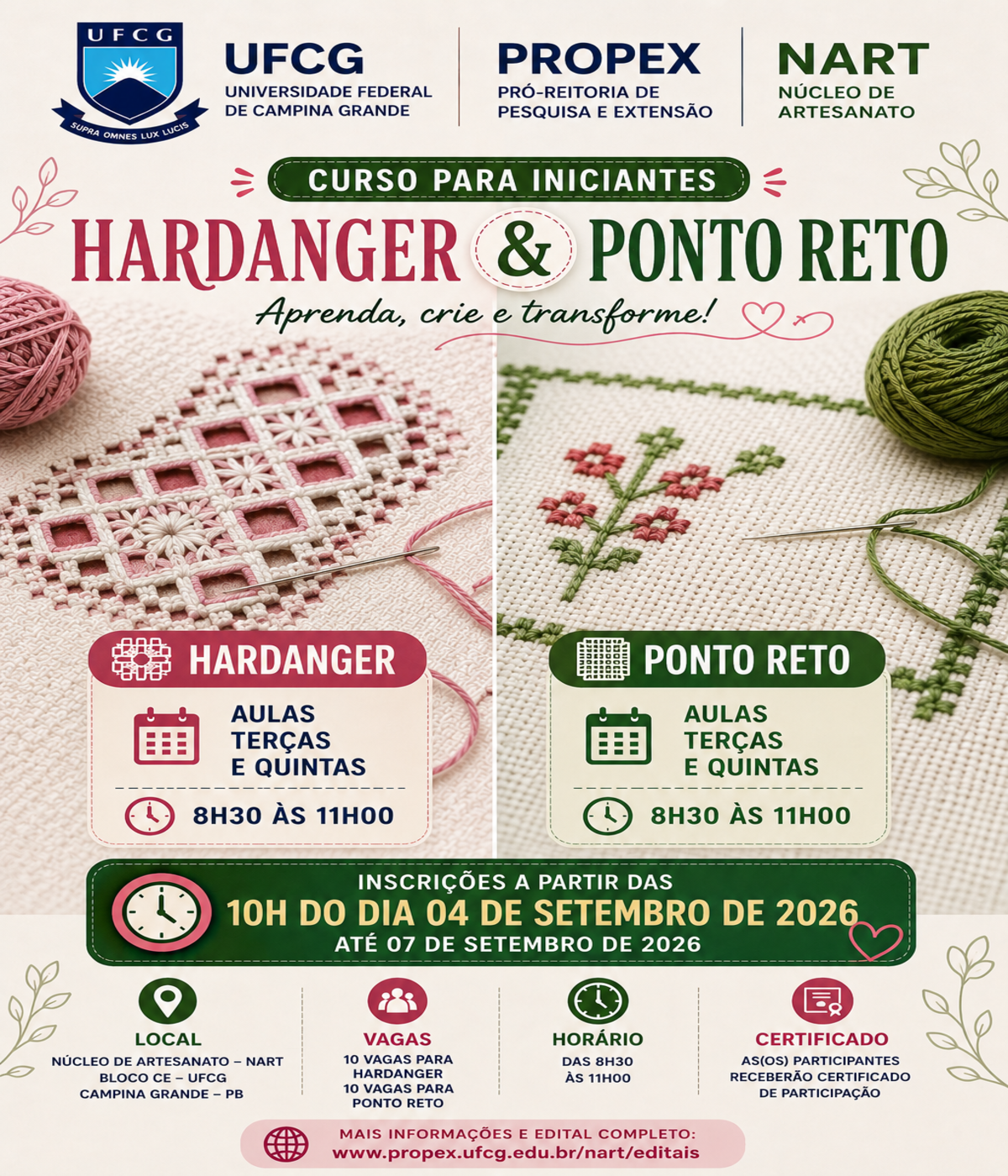 UFCG
SUPRA OMNES LUX LUCIS

UFCG
UNIVERSIDADE FEDERAL DE CAMPINA GRANDE

PROPEX
PRÓ-REITORIA DE PESQUISA E EXTENSÃO

NART
NÚCLEO DE ARTESANATO

CURSO PARA INICIANTES

HARDANGER & PONTO RETO

Aprenda, crie e transforme!

HARDANGER
AULAS TERÇAS E QUINTAS
8H30 ÀS 11H00

PONTO RETO
AULAS TERÇAS E QUINTAS
8H30 ÀS 11H00

INSCRIÇÕES A PARTIR DAS
10H DO DIA 04 DE SETEMBRO DE 2026
ATÉ 07 DE SETEMBRO DE 2026

LOCAL
NÚCLEO DE ARTESANATO – NART
BLOCO CE – UFCG
CAMPINA GRANDE – PB

VAGAS
10 VAGAS PARA HARDANGER
10 VAGAS PARA PONTO RETO

HORÁRIO
DAS 8H30 ÀS 11H00

CERTIFICADO
AS(OS) PARTICIPANTES RECEBERÃO CERTIFICADO DE PARTICIPAÇÃO

MAIS INFORMAÇÕES E EDITAL COMPLETO:
www.propex.ufcg.edu.br/nart/editais